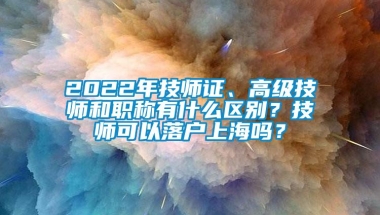 2022年技师证、高级技师和职称有什么区别？技师可以落户上海吗？